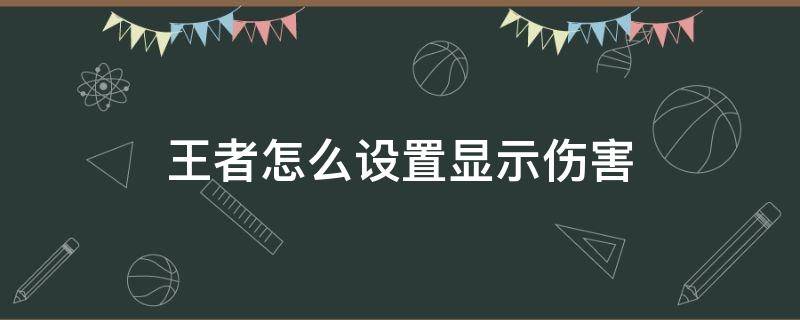 王者怎么设置显示伤害